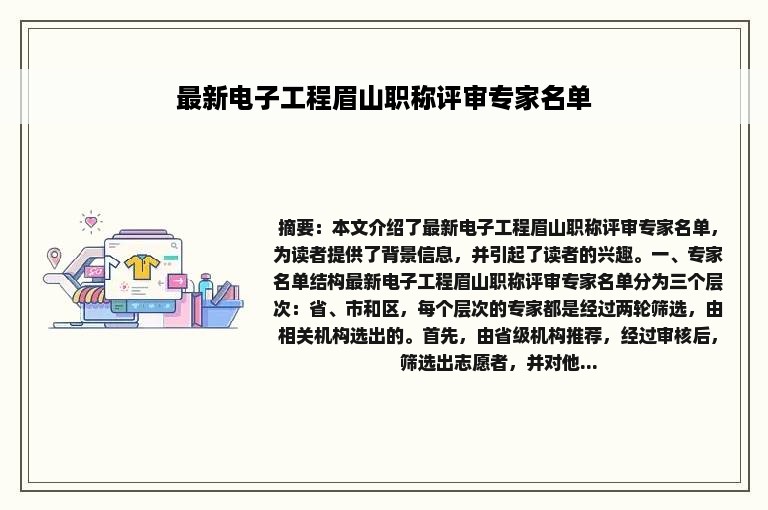 最新电子工程眉山职称评审专家名单

摘要：本文介绍了最新电子工程眉山职称评审专家名单，为读者提供了背景信息，并引起了读者的兴趣。一、专家名单结构最新电子工程眉山职称评审专家名单分为三个层次：省、市和区，每个层次的专家都是经过两轮筛选，由相关机构选出的。首先，由省级机构推荐，经过审核后，筛选出志愿者，并对他...